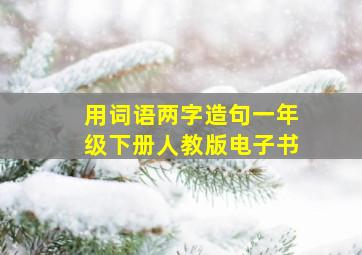 用词语两字造句一年级下册人教版电子书